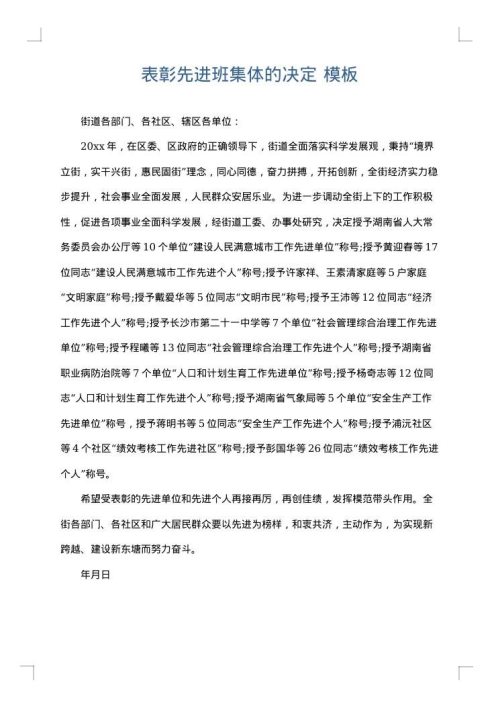 表彰先进班集体的决定 模板

街道各部门、各社区、辖区各单位：

20xx年，在区委、区政府的正确领导下，街道全面落实科学发展观，秉持“境界立街，实干兴街，惠民固街”理念，同心同德，奋力拼搏，开拓创新，全街经济实力稳步提升，社会事业全面发展，人民群众安居乐业。为进一步调动全街上下的工作积极性，促进各项事业全面科学发展，经街道工委、办事处研究，决定授予湖南省人大常务委员会办公厅等10个单位“建设人民满意城市工作先进单位”称号;授予黄迎春等17位同志“建设人民满意城市工作先进个人”称号;授予许家祥、王素清家庭等5户家庭“文明家庭”称号;授予戴爱华等5位同志“文明市民”称号;授予王沛等12位同志“经济工作先进个人”称号;授予长沙市第二十一中学等7个单位“社会管理综合治理工作先进单位”称号;授予程曦等13位同志“社会管理综合治理工作先进个人”称号;授予湖南省职业病防治院等7个单位“人口和计划生育工作先进单位”称号;授予杨奇志等12位同志“人口和计划生育工作先进个人”称号;授予湖南省气象局等5个单位“安全生产工作先进单位”称号，授予蒋明书等5位同志“安全生产工作先进个人”称号;授予浦沅社区等4个社区“绩效考核工作先进社区”称号;授予彭国华等26位同志“绩效考核工作先进个人”称号。

希望受表彰的先进单位和先进个人再接再厉，再创佳绩，发挥模范带头作用。全街各部门、各社区和广大居民群众要以先进为榜样，和衷共济，主动作为，为实现新跨越、建设新东塘而努力奋斗。

年月日